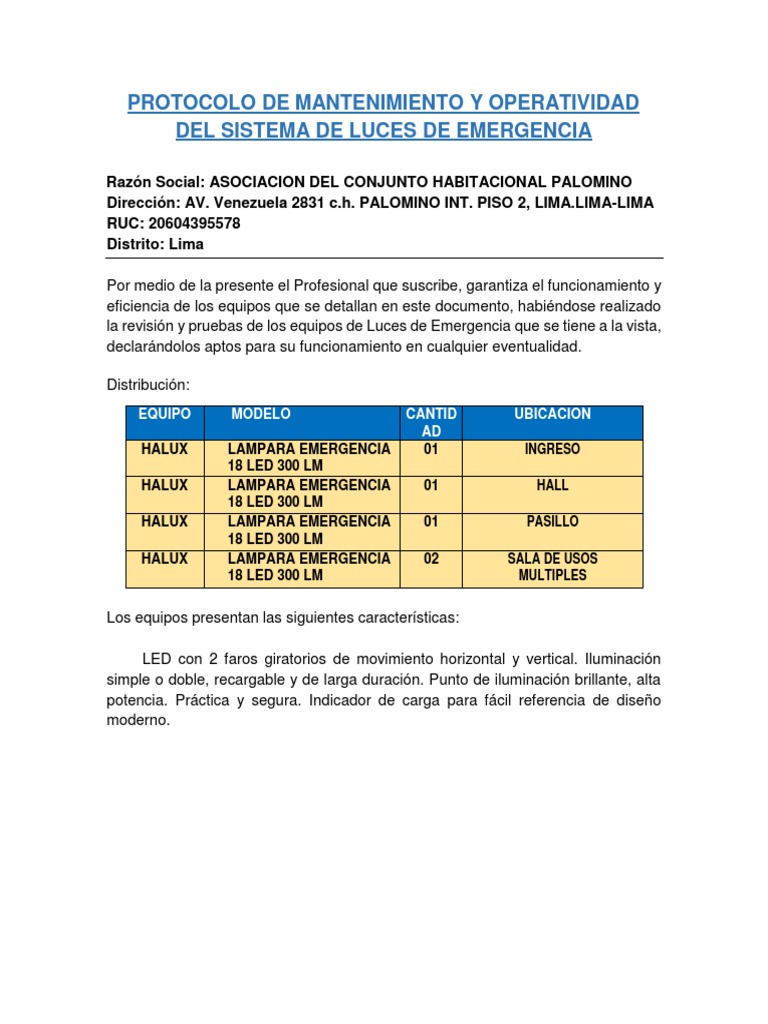 PROTOCOLO DE MANTENIMIENTO Y OPERATIVIDAD DEL SISTEMA DE LUCES DE EMERGENCIA

Razón Social: ASOCIACION DEL CONJUNTO HABITACIONAL PALOMINO
Dirección: AV. Venezuela 2831 c.h. PALOMINO INT. PISO 2, LIMA.LIMA-LIMA
RUC: 20604395578
Distrito: Lima

Por medio de la presente el Profesional que suscribe, garantiza el funcionamiento y eficiencia de los equipos que se detallan en este documento, habiéndose realizado la revisión y pruebas de los equipos de Luces de Emergencia que se tiene a la vista, declarándolos aptos para su funcionamiento en cualquier eventualidad.

Distribución:

| EQUIPO | MODELO | CANTIDAD | UBICACION |
|---|---|---|---|
| HALUX | LAMPARA EMERGENCIA 18 LED 300 LM | 01 | INGRESO |
| HALUX | LAMPARA EMERGENCIA 18 LED 300 LM | 01 | HALL |
| HALUX | LAMPARA EMERGENCIA 18 LED 300 LM | 01 | PASILLO |
| HALUX | LAMPARA EMERGENCIA 18 LED 300 LM | 02 | SALA DE USOS MULTIPLES |

Los equipos presentan las siguientes características:

LED con 2 faros giratorios de movimiento horizontal y vertical. Iluminación simple o doble, recargable y de larga duración. Punto de iluminación brillante, alta potencia. Práctica y segura. Indicador de carga para fácil referencia de diseño moderno.